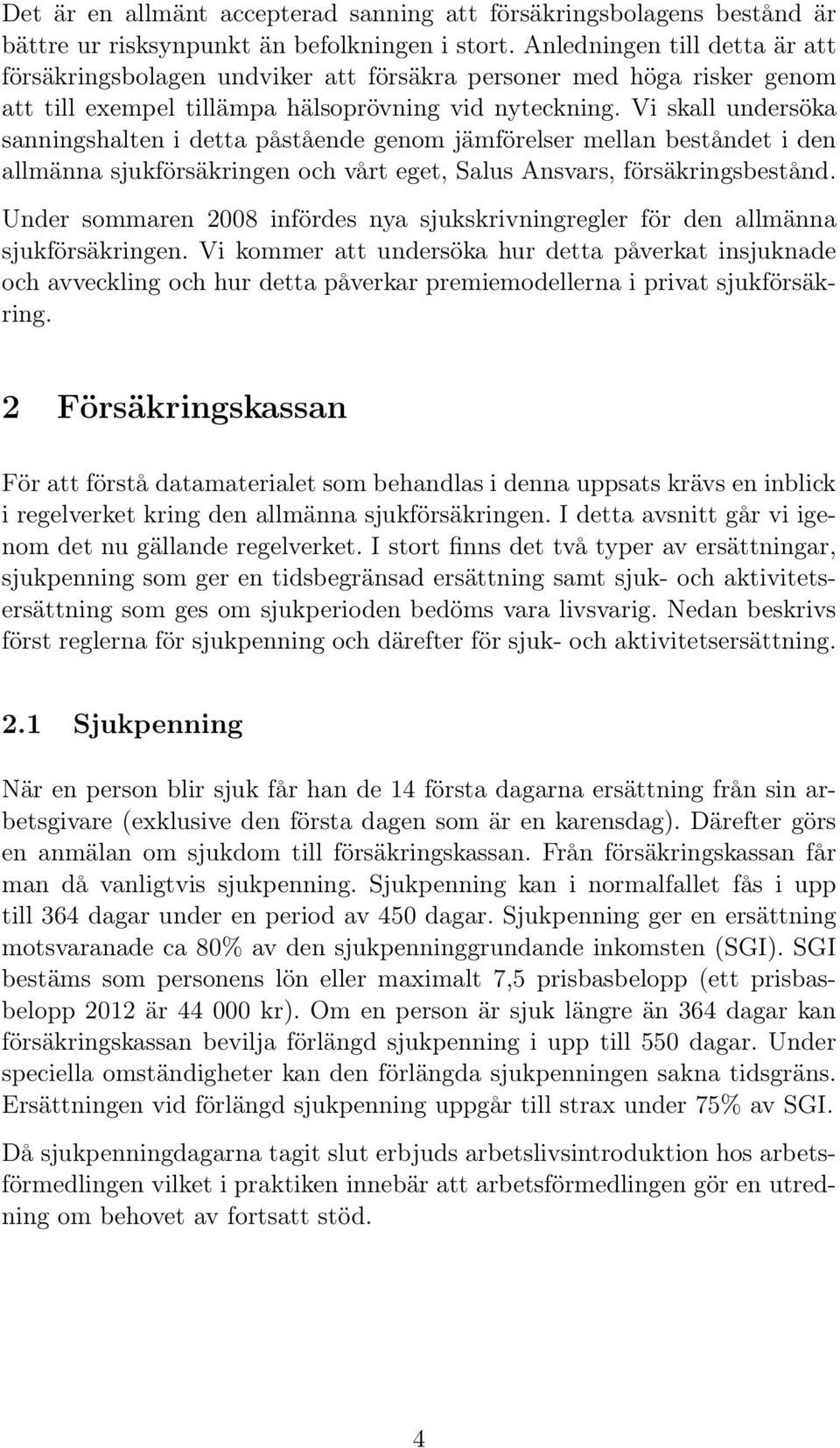 Det är en allmänt accepterad sanning att försäkringsbolagens bestånd är bättre ur risksynpunkt än befolkningen i stort. Anledningen till detta är att försäkringsbolagen undviker att försäkra personer med höga risker genom att till exempel tillämpa hälsoprövning vid nyteckning. Vi skall undersöka sanningshalten i detta påstående genom jämförelser mellan beståndet i den allmänna sjukförsäkringen och vårt eget, Salus Ansvars, försäkringsbestånd.

Under sommaren 2008 infördes nya sjukskrivningregler för den allmänna sjukförsäkringen. Vi kommer att undersöka hur detta påverkat insjuknade och avveckling och hur detta påverkar premiemodellerna i privat sjukförsäkring.

2 Försäkringskassan

För att förstå datamaterialet som behandlas i denna uppsats krävs en inblick i regelverket kring den allmänna sjukförsäkringen. I detta avsnitt går vi igenom det nu gällande regelverket. I stort finns det två typer av ersättningar, sjukpenning som ger en tidsbegränsad ersättning samt sjuk- och aktivitetsersättning som ges om sjukperioden bedöms vara livsvarig. Nedan beskrivs först reglerna för sjukpenning och därefter för sjuk- och aktivitetsersättning.

2.1 Sjukpenning

När en person blir sjuk får han de 14 första dagarna ersättning från sin arbetsgivare (exklusive den första dagen som är en karensdag). Därefter görs en anmälan om sjukdom till försäkringskassan. Från försäkringskassan får man då vanligtvis sjukpenning. Sjukpenning kan i normalfallet fås i upp till 364 dagar under en period av 450 dagar. Sjukpenning ger en ersättning motsvaranade ca 80% av den sjukpenninggrundande inkomsten (SGI). SGI bestäms som personens lön eller maximalt 7,5 prisbasbelopp (ett prisbasbelopp 2012 är 44 000 kr). Om en person är sjuk längre än 364 dagar kan försäkringskassan bevilja förlängd sjukpenning i upp till 550 dagar. Under speciella omständigheter kan den förlängda sjukpenningen sakna tidsgräns. Ersättningen vid förlängd sjukpenning uppgår till strax under 75% av SGI.

Då sjukpenningdagarna tagit slut erbjuds arbetslivsintroduktion hos arbetsförmedlingen vilket i praktiken innebär att arbetsförmedlingen gör en utredning om behovet av fortsatt stöd.

4